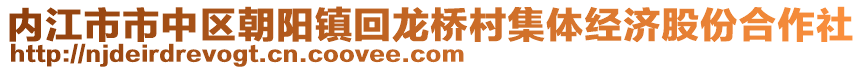 内江市市中区朝阳镇回龙桥村集体经济股份合作社
http://njdeirdrevogt.cn.coovee.com